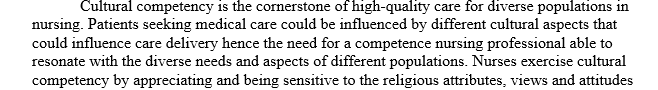 Cultural competency is the cornerstone of high-quality care for diverse populations in nursing. Patients seeking medical care could be influenced by different cultural aspects that could influence care delivery hence the need for a competence nursing professional able to resonate with the diverse needs and aspects of different populations. Nurses exercise cultural competency by appreciating and being sensitive to the religious attributes, views and attitudes